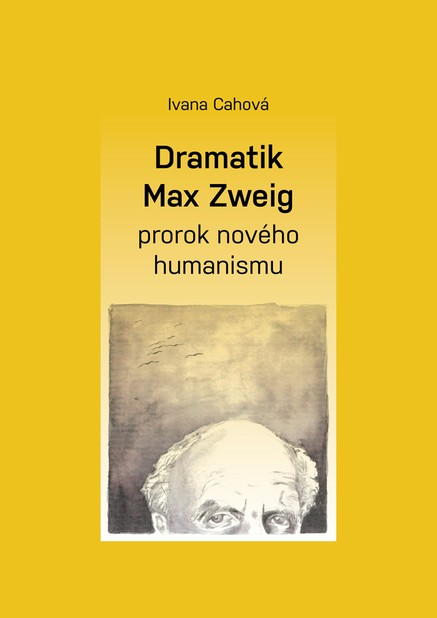 Ivana Cahová

Dramatik
Max Zweig

prorok nového humanismu